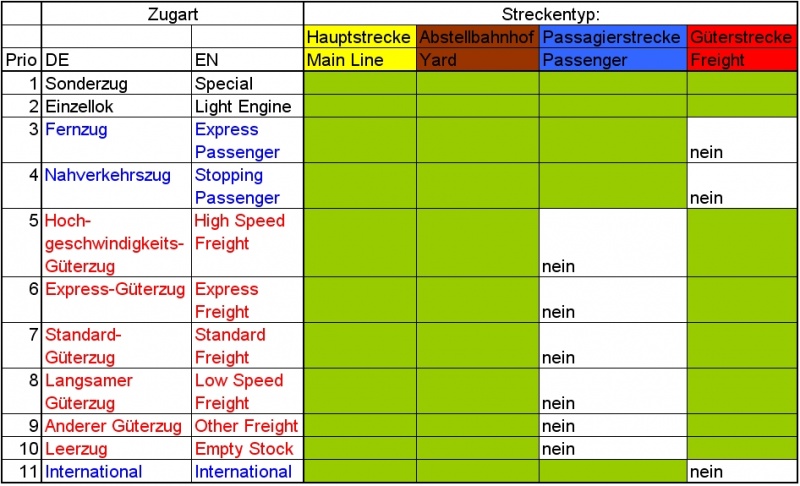 | | Zugart | | Streckentyp: | | | |
|---|---|---|---|---|---|---|
| | | | Hauptstrecke | Abstellbahnhof | Passagierstrecke | Güterstrecke |
| Prio | DE | EN | Main Line | Yard | Passenger | Freight |
| 1 | Sonderzug | Special | | | | |
| 2 | Einzellok | Light Engine | | | | |
| 3 | Fernzug | Express Passenger | | | | nein |
| 4 | Nahverkehrszug | Stopping Passenger | | | | nein |
| 5 | Hochgeschwindigkeits-Güterzug | High Speed Freight | | | nein | |
| 6 | Express-Güterzug | Express Freight | | | nein | |
| 7 | Standard-Güterzug | Standard Freight | | | nein | |
| 8 | Langsamer Güterzug | Low Speed Freight | | | nein | |
| 9 | Anderer Güterzug | Other Freight | | | nein | |
| 10 | Leerzug | Empty Stock | | | nein | |
| 11 | International | International | | | | nein |